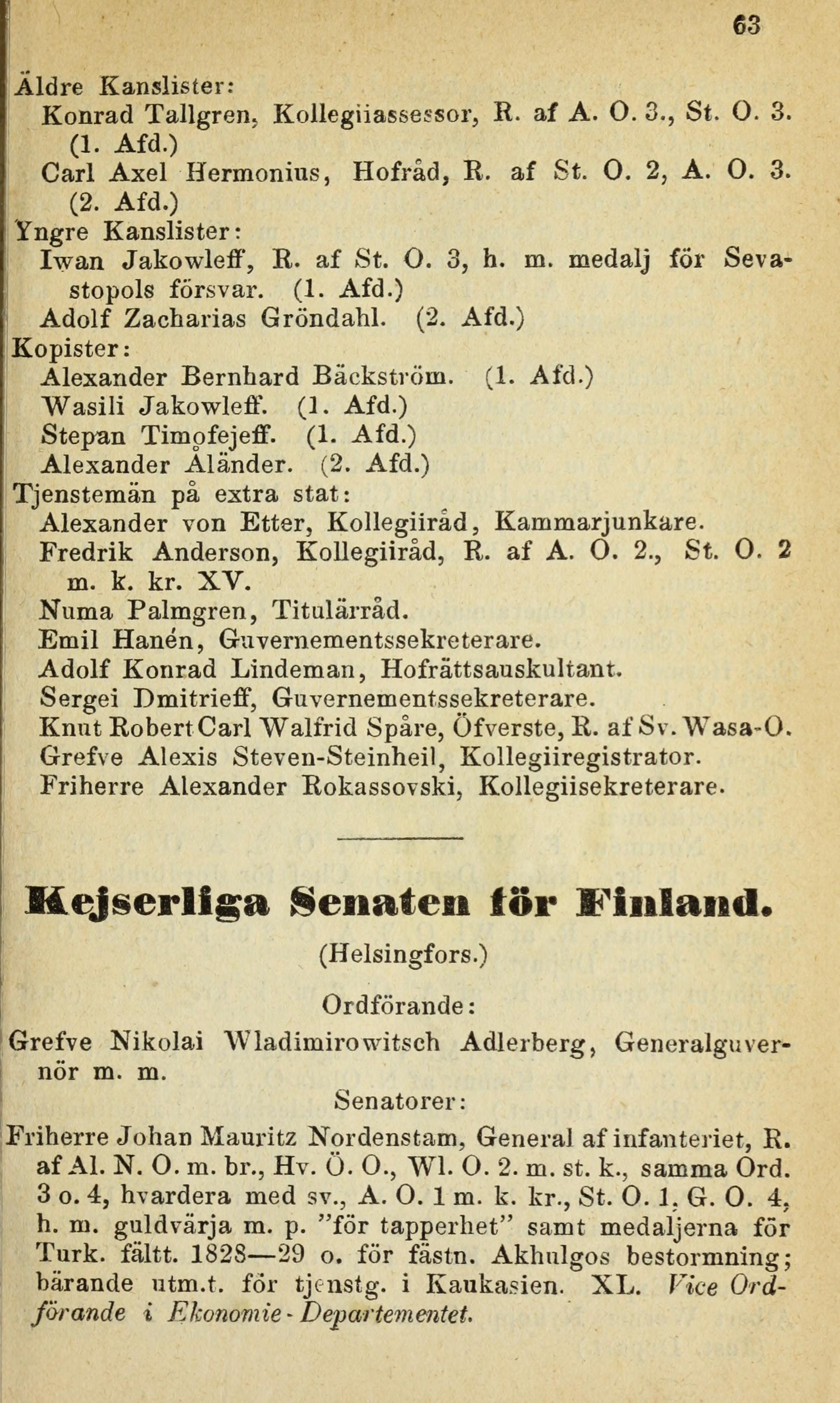 63

Äldre Kanslister:
Konrad Tallgren, Kollegiiassessor, R. af A. O. 3., St. O. 3. (1. Afd.)
Carl Axel Hermonius, Hofråd, R. af St. O. 2, A. O. 3. (2. Afd.)
Yngre Kanslister:
Iwan Jakowleff, R. af St. O. 3, h. m. medalj för Sevastopols försvar. (1. Afd.)
Adolf Zacharias Gröndahl. (2. Afd.)
Kopister:
Alexander Bernhard Bäckström. (1. Afd.)
Wasili Jakowleff. (1. Afd.)
Stepan Timofejeff. (1. Afd.)
Alexander Åländer. (2. Afd.)
Tjenstemän på extra stat:
Alexander von Etter, Kollegiiråd, Kammarjunkare.
Fredrik Anderson, Kollegiiråd, R. af A. O. 2., St. O. 2 m. k. kr. XV.
Numa Palmgren, Titulärråd.
Emil Hanén, Guvernementssekreterare.
Adolf Konrad Lindeman, Hofrättsauskultant.
Sergei Dmitrieff, Guvernementssekreterare.
Knut Robert Carl Walfrid Spåre, Öfverste, R. af Sv. Wasa-O.
Grefve Alexis Steven-Steinheil, Kollegiiregistrator.
Friherre Alexander Rokassovski, Kollegiisekreterare.

Kejserliga Senaten för Finland.

(Helsingfors.)

Ordförande:

Grefve Nikolai Wladimirowitsch Adlerberg, Generalguvernör m. m.

Senatorer:

Friherre Johan Mauritz Nordenstam, General af infanteriet, R. af Al. N. O. m. br., Hv. Ö. O., Wl. O. 2. m. st. k., samma Ord. 3 o. 4, hvardera med sv., A. O. 1 m. k. kr., St. O. 1, G. O. 4, h. m. guldvärja m. p. "för tapperhet" samt medaljerna för Turk. fältt. 1828—29 o. för fästn. Akhulgos bestormning; bärande utm.t. för tjenstg. i Kaukasien. XL. Vice Ordförande i Ekonomie-Departementet.